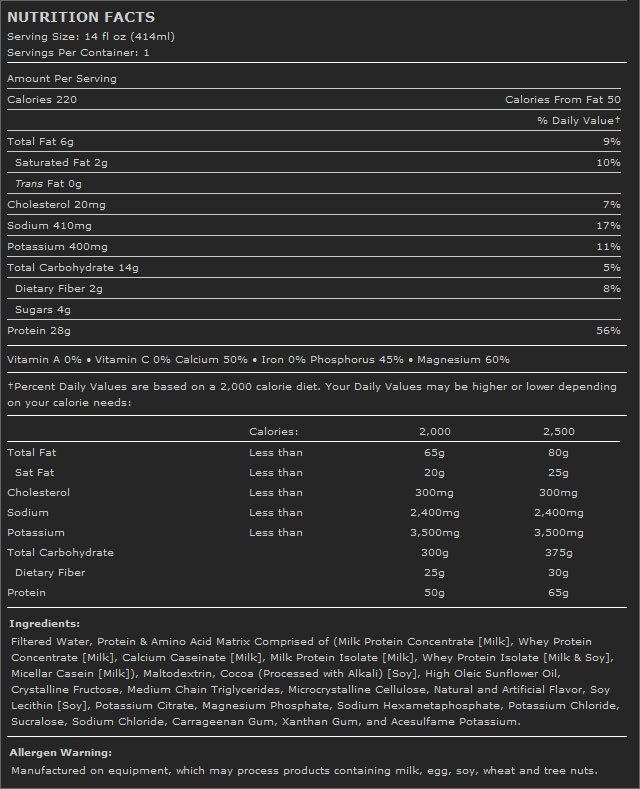 NUTRITION FACTS
Serving Size: 14 fl oz (414ml)
Servings Per Container: 1

Amount Per Serving

| | |
|---|---|
| Calories 220 | Calories From Fat 50 |
| | % Daily Value† |
| Total Fat 6g | 9% |
| Saturated Fat 2g | 10% |
| Trans Fat 0g | |
| Cholesterol 20mg | 7% |
| Sodium 410mg | 17% |
| Potassium 400mg | 11% |
| Total Carbohydrate 14g | 5% |
| Dietary Fiber 2g | 8% |
| Sugars 4g | |
| Protein 28g | 56% |

Vitamin A 0% • Vitamin C 0% Calcium 50% • Iron 0% Phosphorus 45% • Magnesium 60%

†Percent Daily Values are based on a 2,000 calorie diet. Your Daily Values may be higher or lower depending on your calorie needs:

| | Calories: | 2,000 | 2,500 |
|---|---|---|---|
| Total Fat | Less than | 65g | 80g |
| Sat Fat | Less than | 20g | 25g |
| Cholesterol | Less than | 300mg | 300mg |
| Sodium | Less than | 2,400mg | 2,400mg |
| Potassium | Less than | 3,500mg | 3,500mg |
| Total Carbohydrate | | 300g | 375g |
| Dietary Fiber | | 25g | 30g |
| Protein | | 50g | 65g |

Ingredients:
Filtered Water, Protein & Amino Acid Matrix Comprised of (Milk Protein Concentrate [Milk], Whey Protein Concentrate [Milk], Calcium Caseinate [Milk], Milk Protein Isolate [Milk], Whey Protein Isolate [Milk & Soy], Micellar Casein [Milk]), Maltodextrin, Cocoa (Processed with Alkali) [Soy], High Oleic Sunflower Oil, Crystalline Fructose, Medium Chain Triglycerides, Microcrystalline Cellulose, Natural and Artificial Flavor, Soy Lecithin [Soy], Potassium Citrate, Magnesium Phosphate, Sodium Hexametaphosphate, Potassium Chloride, Sucralose, Sodium Chloride, Carrageenan Gum, Xanthan Gum, and Acesulfame Potassium.

Allergen Warning:
Manufactured on equipment, which may process products containing milk, egg, soy, wheat and tree nuts.